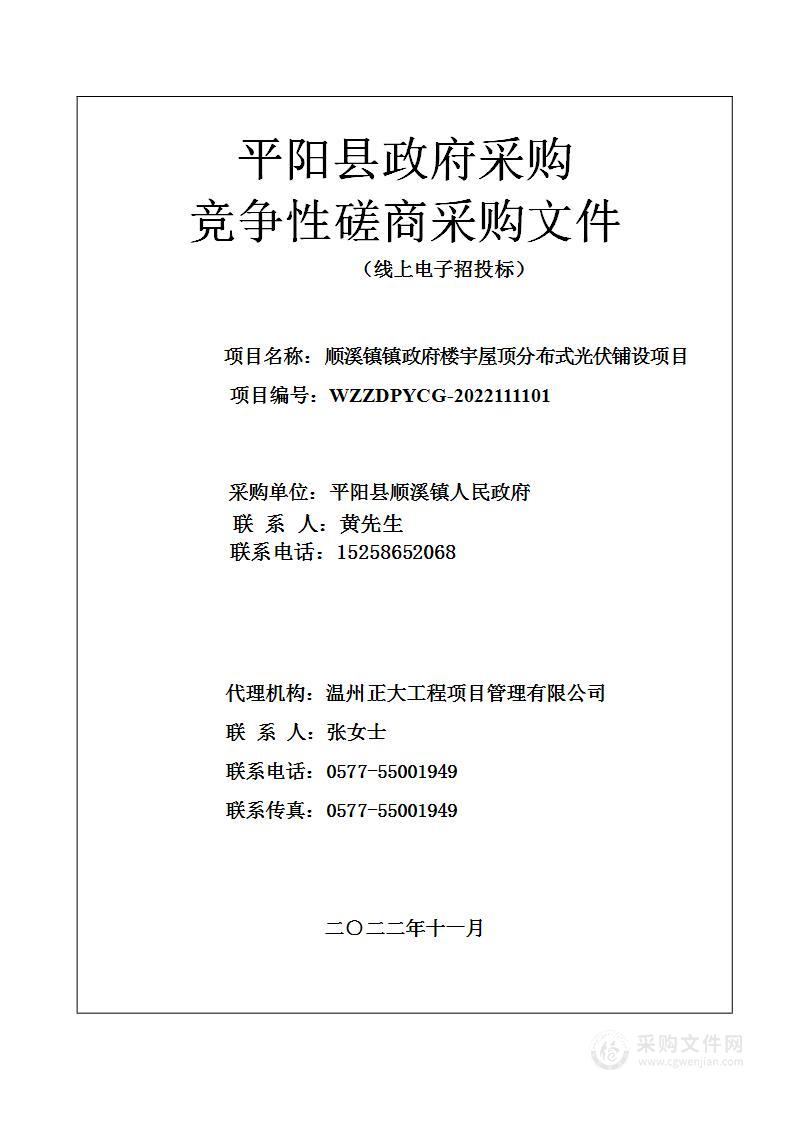 平阳县政府采购
竞争性磋商采购文件
（线上电子招投标）

项目名称：顺溪镇镇政府楼宇屋顶分布式光伏铺设项目
项目编号：WZZDPYCG-2022111101

采购单位：平阳县顺溪镇人民政府
联 系 人：黄先生
联系电话：15258652068

代理机构：温州正大工程项目管理有限公司
联 系 人：张女士
联系电话：0577-55001949
联系传真：0577-55001949

二〇二二年十一月

采购文件网
www.cgwenjian.com